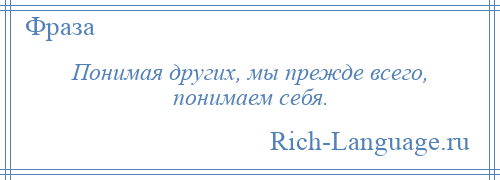 Фраза

Понимая других, мы прежде всего, понимаем себя.

Rich-Language.ru